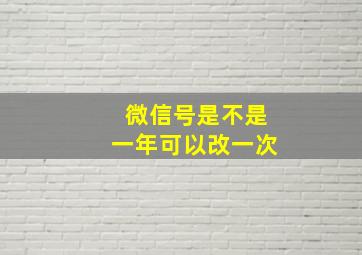 微信号是不是
一年可以改一次